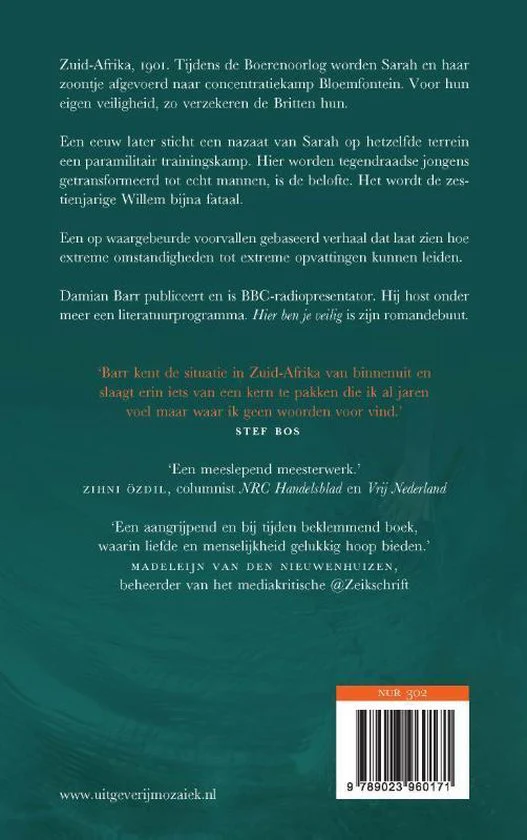 Zuid-Afrika, 1901. Tijdens de Boerenoorlog worden Sarah en haar zoontje afgevoerd naar concentratiekamp Bloemfontein. Voor hun eigen veiligheid, zo verzekeren de Britten hun.

Een eeuw later sticht een nazaat van Sarah op hetzelfde terrein een paramilitair trainingskamp. Hier worden tegendraadse jongens getransformeerd tot echt mannen, is de belofte. Het wordt de zestienjarige Willem bijna fataal.

Een op waargebeurde voorvallen gebaseerd verhaal dat laat zien hoe extreme omstandigheden tot extreme opvattingen kunnen leiden.

Damian Barr publiceert en is BBC-radiopresentator. Hij host onder meer een literatuurprogramma. Hier ben je veilig is zijn romandebuut.

'Barr kent de situatie in Zuid-Afrika van binnenuit en slaagt erin iets van een kern te pakken die ik al jaren voel maar waar ik geen woorden voor vind.'
STEF BOS

'Een meeslepend meesterwerk.'
ZIHNI ÖZDIL, columnist NRC Handelsblad en Vrij Nederland

'Een aangrijpend en bij tijden beklemmend boek, waarin liefde en menselijkheid gelukkig hoop bieden.'
MADELEIJN VAN DEN NIEUWENHUIZEN, beheerder van het mediakritische @Zeikschrift

NUR 302

9 789023 960171

www.uitgeverijmozaiek.nl